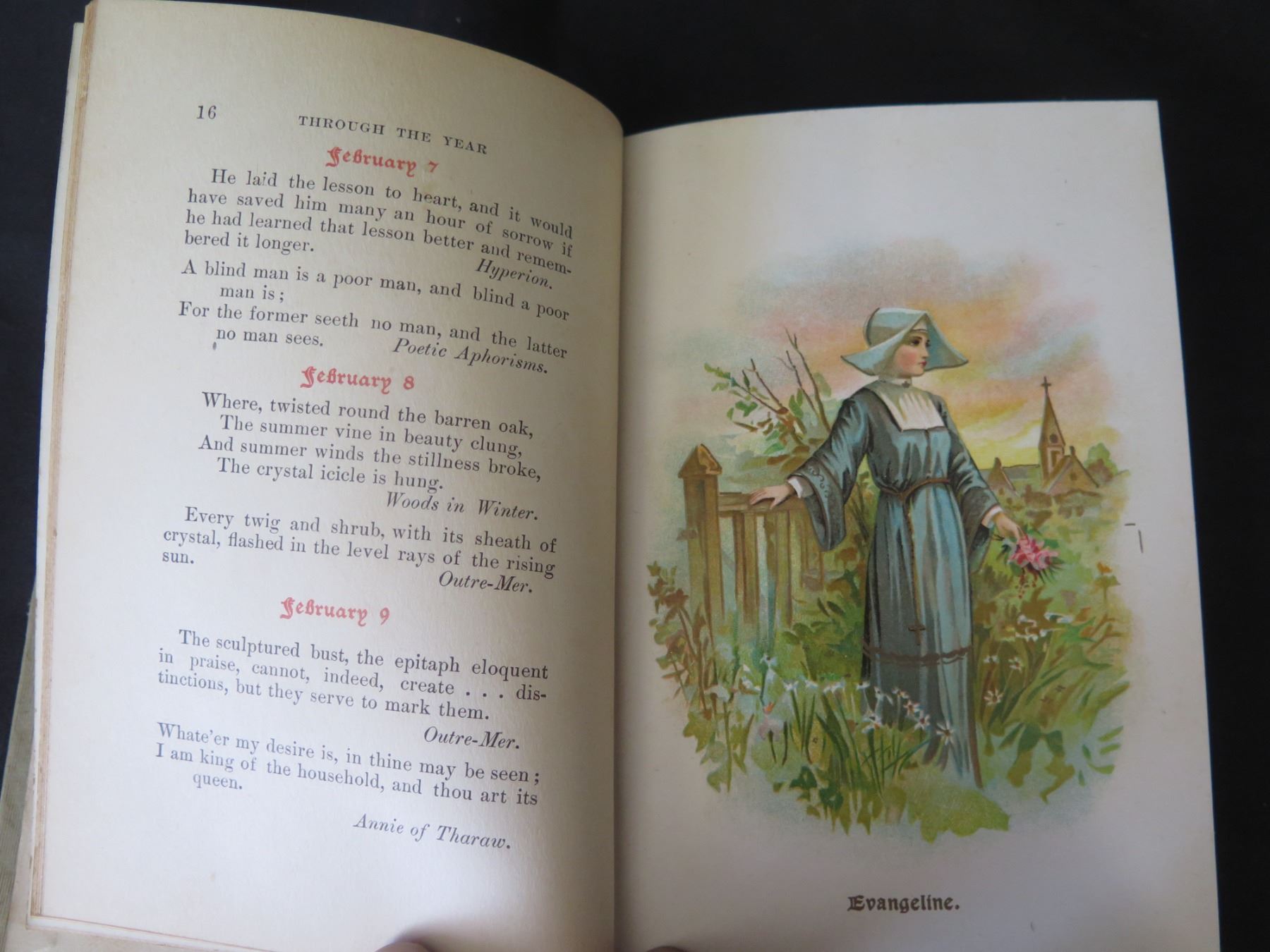 16 THROUGH THE YEAR

February 7

He laid the lesson to heart, and it would have saved him many an hour of sorrow if he had learned that lesson better and remembered it longer.

Hyperion.

A blind man is a poor man, and blind a poor man is;
For the former seeth no man, and the latter no man sees.
Poetic Aphorisms.

February 8

Where, twisted round the barren oak,
The summer vine in beauty clung,
And summer winds the stillness broke,
The crystal icicle is hung.
Woods in Winter.

Every twig and shrub, with its sheath of crystal, flashed in the level rays of the rising sun.

Outre-Mer.

February 9

The sculptured bust, the epitaph eloquent in praise, cannot, indeed, create . . . distinctions, but they serve to mark them.

Outre-Mer.

Whate'er my desire is, in thine may be seen;
I am king of the household, and thou art its queen.

Annie of Tharaw.

Evangeline.